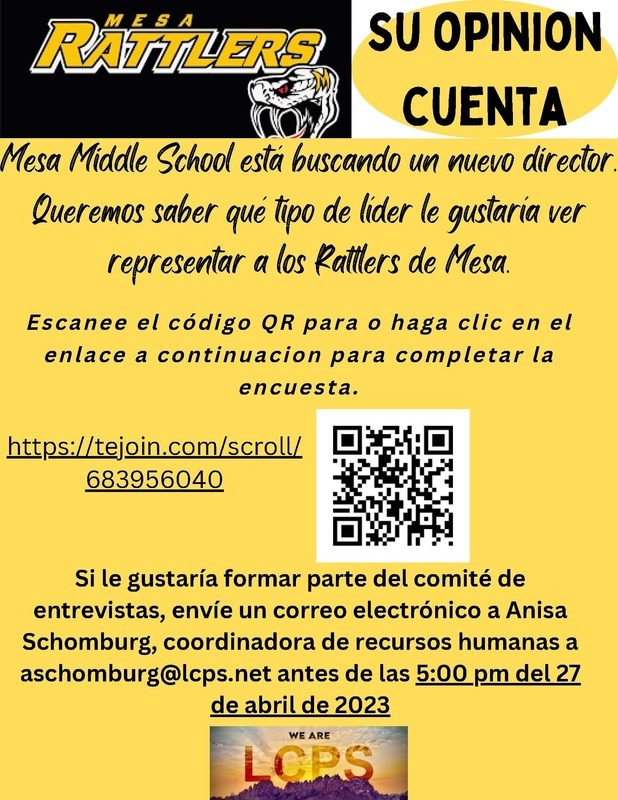 MESA
RATTLERS

SU OPINION CUENTA

Mesa Middle School está buscando un nuevo director. Queremos saber qué tipo de líder le gustaría ver representar a los Rattlers de Mesa.

Escanee el código QR para o haga clic en el enlace a continuacion para completar la encuesta.

https://tejoin.com/scroll/683956040

Si le gustaría formar parte del comité de entrevistas, envíe un correo electrónico a Anisa Schomburg, coordinadora de recursos humanas a aschomburg@lcps.net antes de las 5:00 pm del 27 de abril de 2023

WE ARE
LCPS